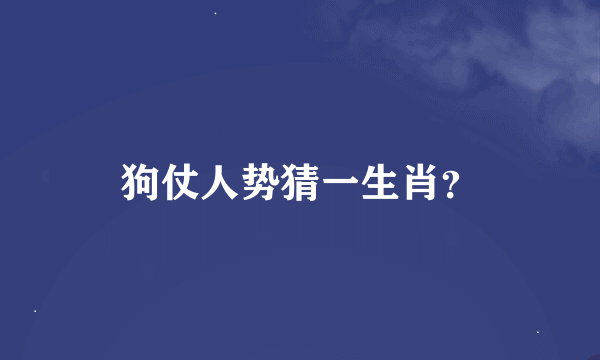 狗仗人势猜一生肖?